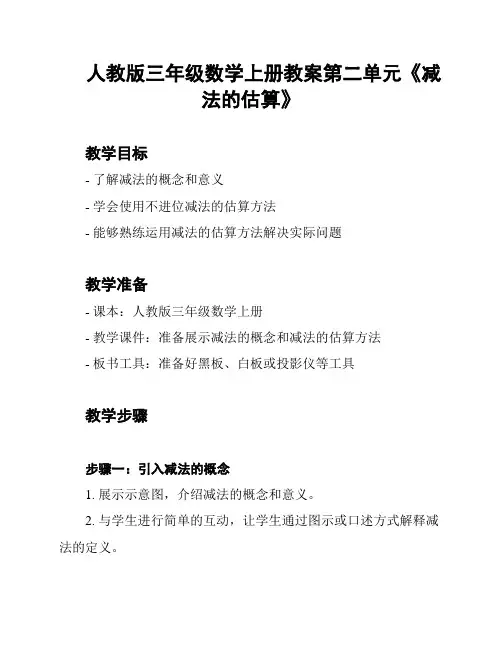 人教版三年级数学上册教案第二单元《减法的估算》

教学目标

- 了解减法的概念和意义
- 学会使用不进位减法的估算方法
- 能够熟练运用减法的估算方法解决实际问题

教学准备

- 课本：人教版三年级数学上册
- 教学课件：准备展示减法的概念和减法的估算方法
- 板书工具：准备好黑板、白板或投影仪等工具

教学步骤

步骤一：引入减法的概念

1. 展示示意图，介绍减法的概念和意义。

2. 与学生进行简单的互动，让学生通过图示或口述方式解释减法的定义。